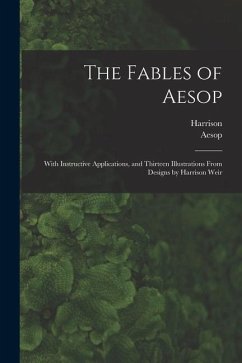 The Fables of Aesop

Harrison
Aesop

With Instructive Applications, and Thirteen Illustrations From Designs by Harrison Weir